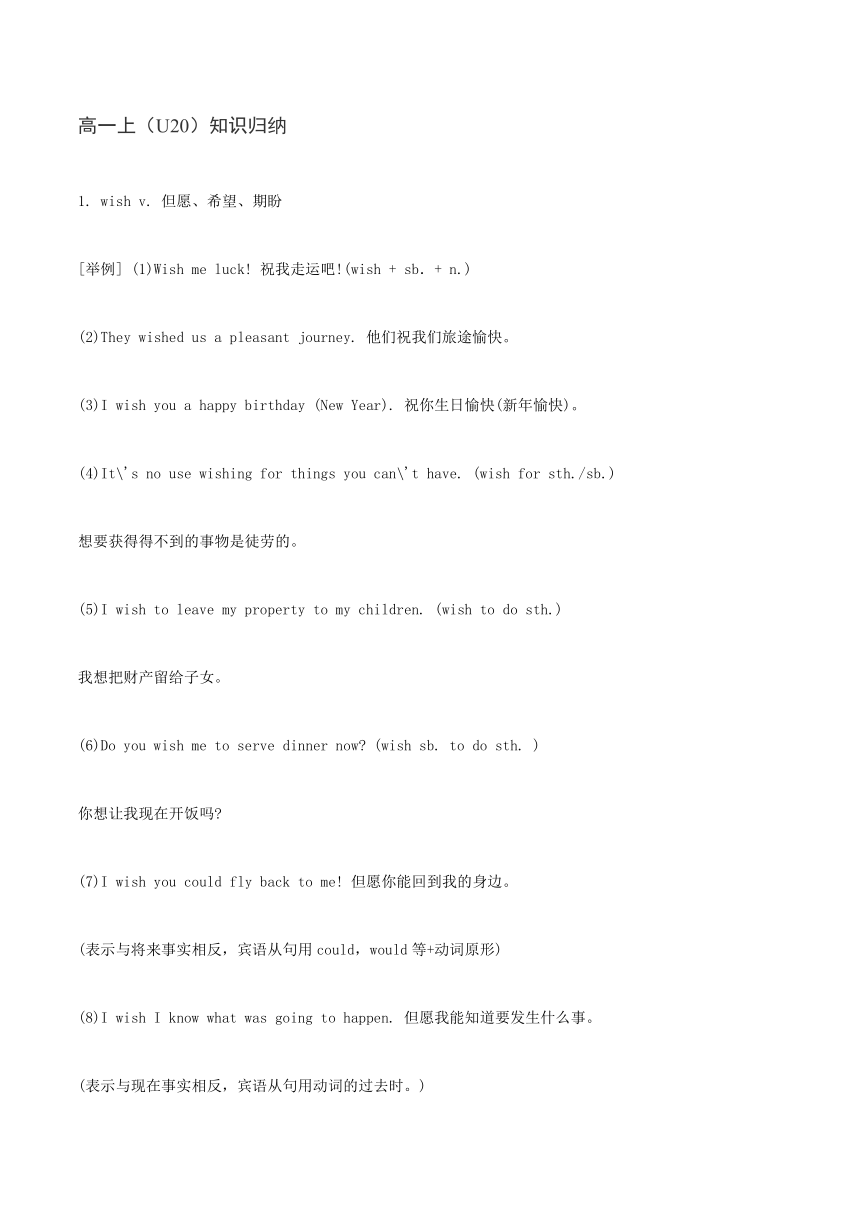 高一上（U20）知识归纳

1. wish v. 但愿、希望、期盼

[举例] (1)Wish me luck! 祝我走运吧!(wish + sb. + n.)

(2)They wished us a pleasant journey. 他们祝我们旅途愉快。

(3)I wish you a happy birthday (New Year). 祝你生日愉快(新年愉快)。

(4)It\'s no use wishing for things you can\'t have. (wish for sth./sb.)

想要获得得不到的事物是徒劳的。

(5)I wish to leave my property to my children. (wish to do sth.)

我想把财产留给子女。

(6)Do you wish me to serve dinner now? (wish sb. to do sth. )

你想让我现在开饭吗?

(7)I wish you could fly back to me! 但愿你能回到我的身边。

(表示与将来事实相反，宾语从句用 could，would 等+动词原形)

(8)I wish I know what was going to happen. 但愿我能知道要发生什么事。

(表示与现在事实相反，宾语从句用动词的过去时。)